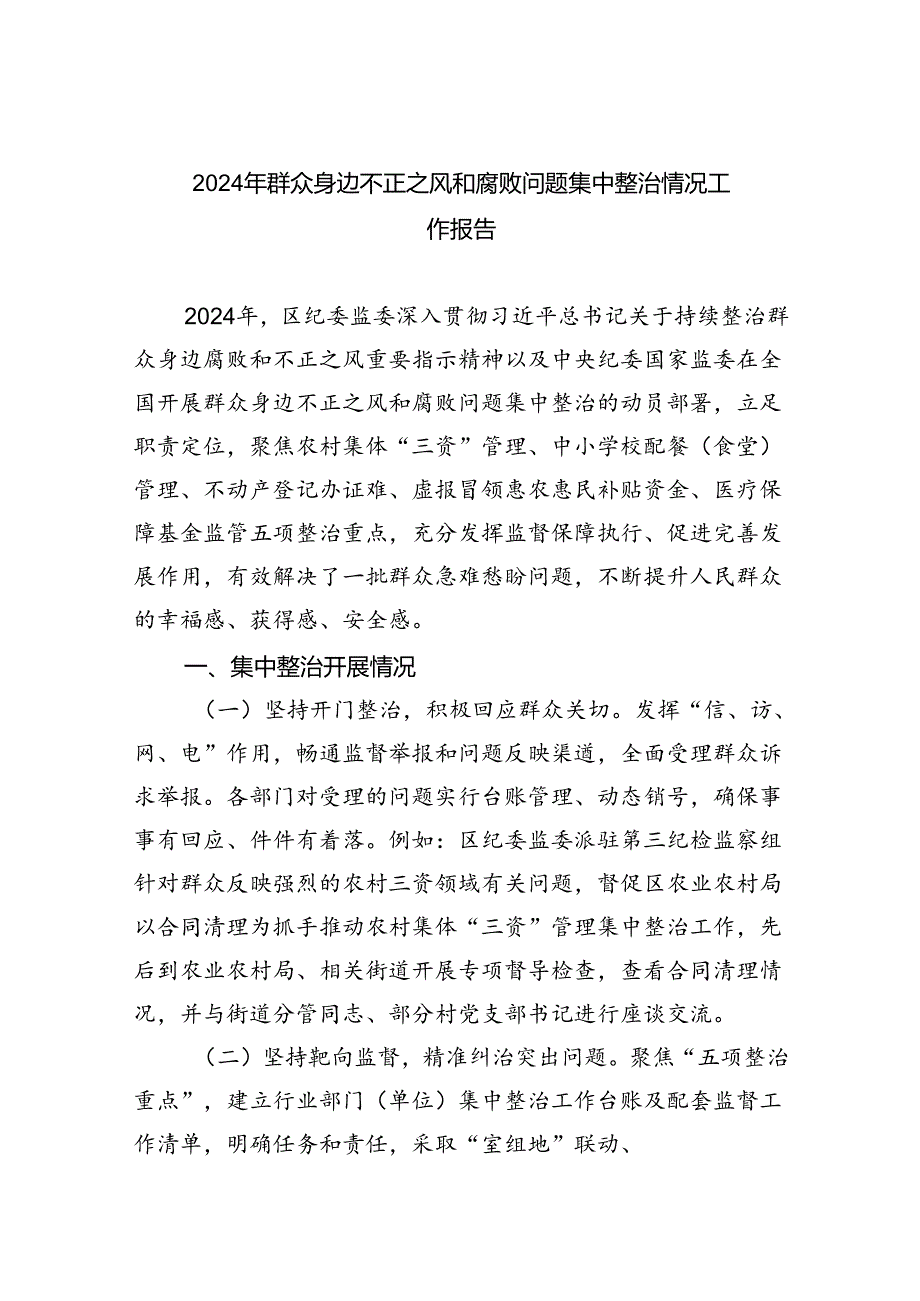 2024年群众身边不正之风和腐败问题集中整治情况工作报告

2024年，区纪委监委深入贯彻习近平总书记关于持续整治群众身边腐败和不正之风重要指示精神以及中央纪委国家监委在全国开展群众身边不正之风和腐败问题集中整治的动员部署，立足职责定位，聚焦农村集体“三资”管理、中小学校配餐（食堂）管理、不动产登记办证难、虚报冒领惠农惠民补贴资金、医疗保障基金监管五项整治重点，充分发挥监督保障执行、促进完善发展作用，有效解决了一批群众急难愁盼问题，不断提升人民群众的幸福感、获得感、安全感。

一、集中整治开展情况

（一）坚持开门整治，积极回应群众关切。发挥“信、访、网、电”作用，畅通监督举报和问题反映渠道，全面受理群众诉求举报。各部门对受理的问题实行台账管理、动态销号，确保事事有回应、件件有着落。例如：区纪委监委派驻第三纪检监察组针对群众反映强烈的农村三资领域有关问题，督促区农业农村局以合同清理为抓手推动农村集体“三资”管理集中整治工作，先后到农业农村局、相关街道开展专项督导检查，查看合同清理情况，并与街道分管同志、部分村党支部书记进行座谈交流。

（二）坚持靶向监督，精准纠治突出问题。聚焦“五项整治重点”，建立行业部门（单位）集中整治工作台账及配套监督工作清单，明确任务和责任，采取“室组地”联动、